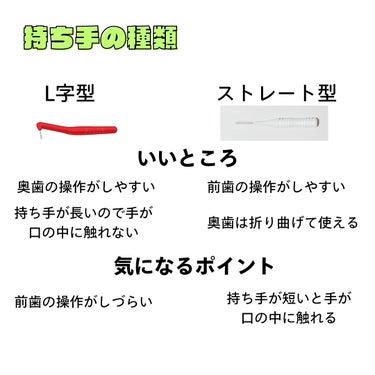 持ち手の種類

L字型

ストレート型

いいところ

奥歯の操作がしやすい

持ち手が長いので手が口の中に触れない

前歯の操作がしやすい

奥歯は折り曲げて使える

気になるポイント

前歯の操作がしづらい

持ち手が短いと手が口の中に触れる